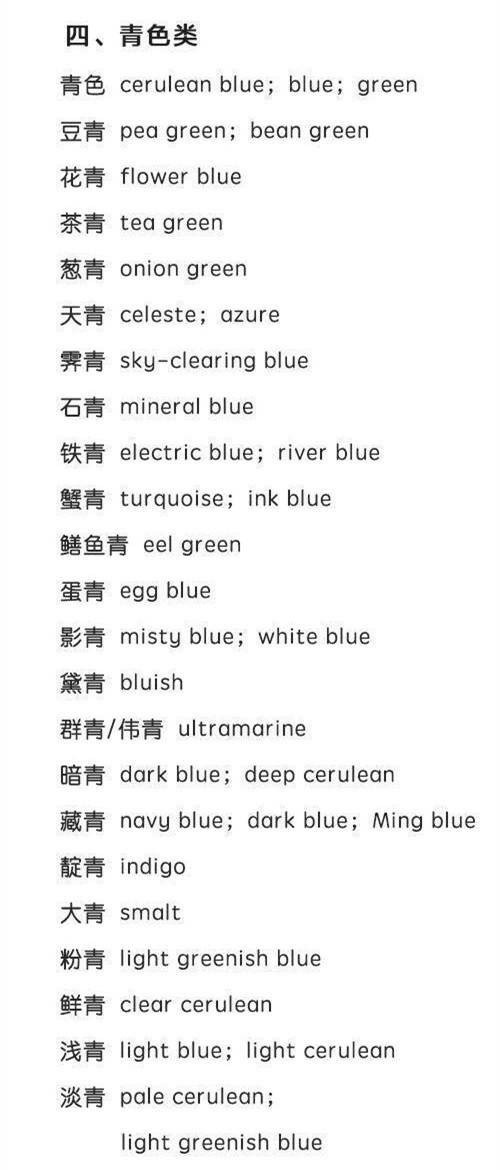 四、青色类

青色 cerulean blue；blue；green

豆青 pea green；bean green

花青 flower blue

茶青 tea green

葱青 onion green

天青 celeste；azure

霁青 sky-clearing blue

石青 mineral blue

铁青 electric blue；river blue

蟹青 turquoise；ink blue

鳝鱼青 eel green

蛋青 egg blue

影青 misty blue；white blue

黛青 bluish

群青/伟青 ultramarine

暗青 dark blue；deep cerulean

藏青 navy blue；dark blue；Ming blue

靛青 indigo

大青 smalt

粉青 light greenish blue

鲜青 clear cerulean

浅青 light blue；light cerulean

淡青 pale cerulean；
light greenish blue